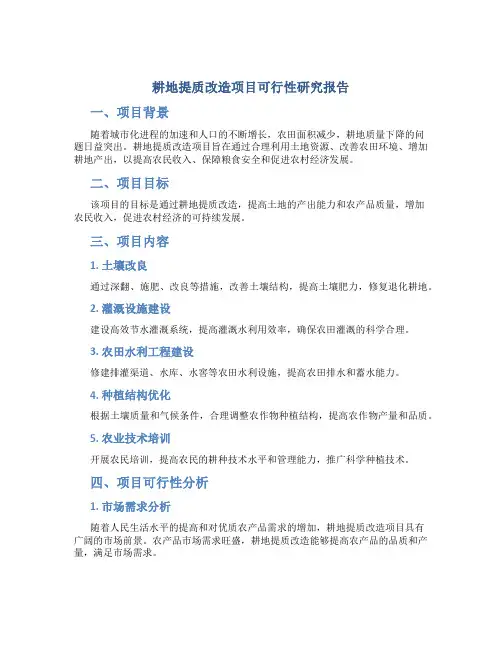 耕地提质改造项目可行性研究报告

一、项目背景

随着城市化进程的加速和人口的不断增长，农田面积减少，耕地质量下降的问题日益突出。耕地提质改造项目旨在通过合理利用土地资源、改善农田环境、增加耕地产出，以提高农民收入、保障粮食安全和促进农村经济发展。

二、项目目标

该项目的目标是通过耕地提质改造，提高土地的产出能力和农产品质量，增加农民收入，促进农村经济的可持续发展。

三、项目内容

1. 土壤改良

通过深翻、施肥、改良等措施，改善土壤结构，提高土壤肥力，修复退化耕地。

2. 灌溉设施建设

建设高效节水灌溉系统，提高灌溉水利用效率，确保农田灌溉的科学合理。

3. 农田水利工程建设

修建排灌渠道、水库、水窖等农田水利设施，提高农田排水和蓄水能力。

4. 种植结构优化

根据土壤质量和气候条件，合理调整农作物种植结构，提高农作物产量和品质。

5. 农业技术培训

开展农民培训，提高农民的耕种技术水平和管理能力，推广科学种植技术。

四、项目可行性分析

1. 市场需求分析

随着人民生活水平的提高和对优质农产品需求的增加，耕地提质改造项目具有广阔的市场前景。农产品市场需求旺盛，耕地提质改造能够提高农产品的品质和产量，满足市场需求。